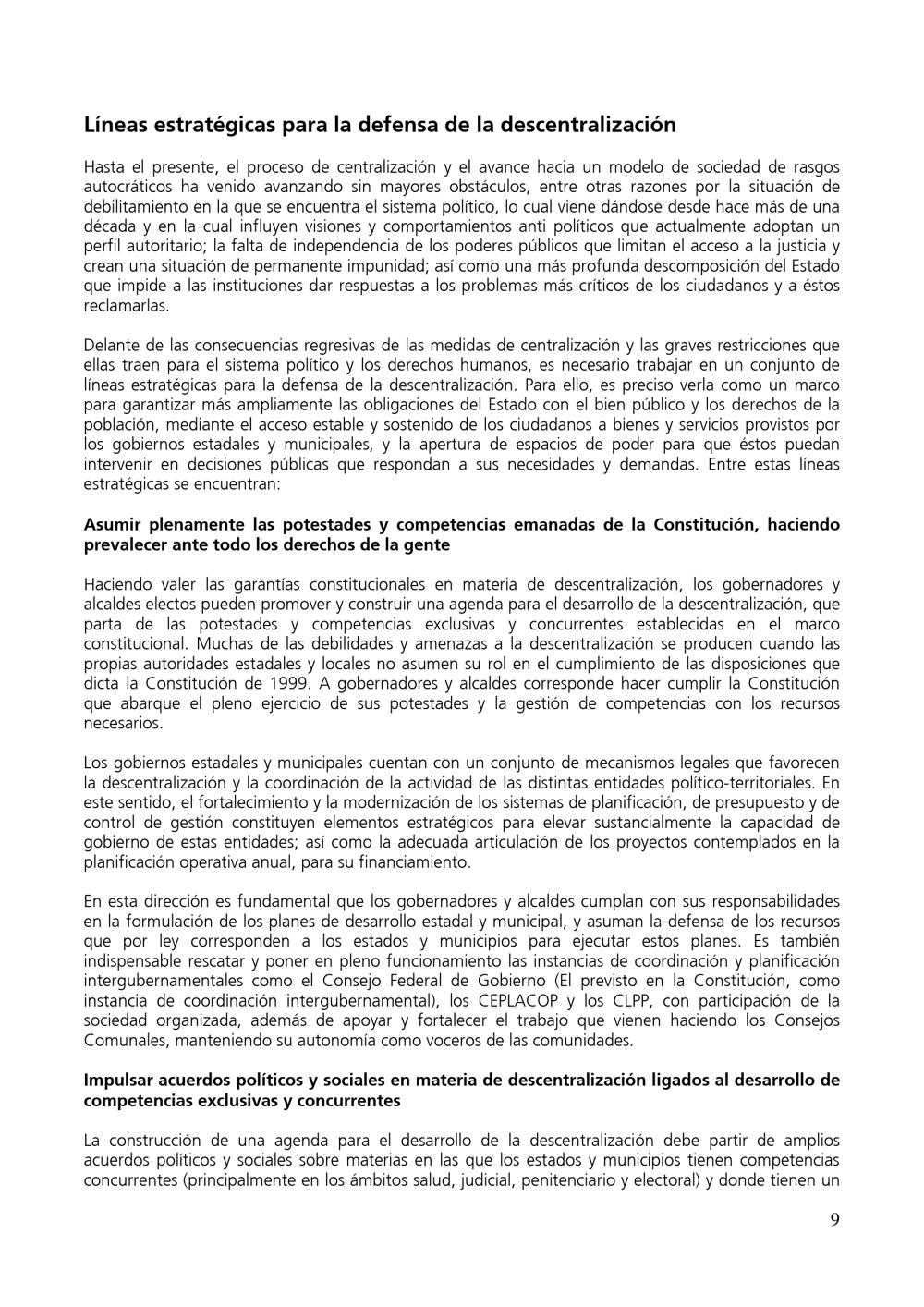 Líneas estratégicas para la defensa de la descentralización

Hasta el presente, el proceso de centralización y el avance hacia un modelo de sociedad de rasgos autocráticos ha venido avanzando sin mayores obstáculos, entre otras razones por la situación de debilitamiento en la que se encuentra el sistema político, lo cual viene dándose desde hace más de una década y en la cual influyen visiones y comportamientos anti políticos que actualmente adoptan un perfil autoritario; la falta de independencia de los poderes públicos que limitan el acceso a la justicia y crean una situación de permanente impunidad; así como una más profunda descomposición del Estado que impide a las instituciones dar respuestas a los problemas más críticos de los ciudadanos y a éstos reclamarlas.

Delante de las consecuencias regresivas de las medidas de centralización y las graves restricciones que ellas traen para el sistema político y los derechos humanos, es necesario trabajar en un conjunto de líneas estratégicas para la defensa de la descentralización. Para ello, es preciso verla como un marco para garantizar más ampliamente las obligaciones del Estado con el bien público y los derechos de la población, mediante el acceso estable y sostenido de los ciudadanos a bienes y servicios provistos por los gobiernos estadales y municipales, y la apertura de espacios de poder para que éstos puedan intervenir en decisiones públicas que respondan a sus necesidades y demandas. Entre estas líneas estratégicas se encuentran:

Asumir plenamente las potestades y competencias emanadas de la Constitución, haciendo prevalecer ante todo los derechos de la gente

Haciendo valer las garantías constitucionales en materia de descentralización, los gobernadores y alcaldes electos pueden promover y construir una agenda para el desarrollo de la descentralización, que parta de las potestades y competencias exclusivas y concurrentes establecidas en el marco constitucional. Muchas de las debilidades y amenazas a la descentralización se producen cuando las propias autoridades estadales y locales no asumen su rol en el cumplimiento de las disposiciones que dicta la Constitución de 1999. A gobernadores y alcaldes corresponde hacer cumplir la Constitución que abarque el pleno ejercicio de sus potestades y la gestión de competencias con los recursos necesarios.

Los gobiernos estadales y municipales cuentan con un conjunto de mecanismos legales que favorecen la descentralización y la coordinación de la actividad de las distintas entidades político-territoriales. En este sentido, el fortalecimiento y la modernización de los sistemas de planificación, de presupuesto y de control de gestión constituyen elementos estratégicos para elevar sustancialmente la capacidad de gobierno de estas entidades; así como la adecuada articulación de los proyectos contemplados en la planificación operativa anual, para su financiamiento.

En esta dirección es fundamental que los gobernadores y alcaldes cumplan con sus responsabilidades en la formulación de los planes de desarrollo estadal y municipal, y asuman la defensa de los recursos que por ley corresponden a los estados y municipios para ejecutar estos planes. Es también indispensable rescatar y poner en pleno funcionamiento las instancias de coordinación y planificación intergubernamentales como el Consejo Federal de Gobierno (El previsto en la Constitución, como instancia de coordinación intergubernamental), los CEPLACOP y los CLPP, con participación de la sociedad organizada, además de apoyar y fortalecer el trabajo que vienen haciendo los Consejos Comunales, manteniendo su autonomía como voceros de las comunidades.

Impulsar acuerdos políticos y sociales en materia de descentralización ligados al desarrollo de competencias exclusivas y concurrentes

La construcción de una agenda para el desarrollo de la descentralización debe partir de amplios acuerdos políticos y sociales sobre materias en las que los estados y municipios tienen competencias concurrentes (principalmente en los ámbitos salud, judicial, penitenciario y electoral) y donde tienen un

9